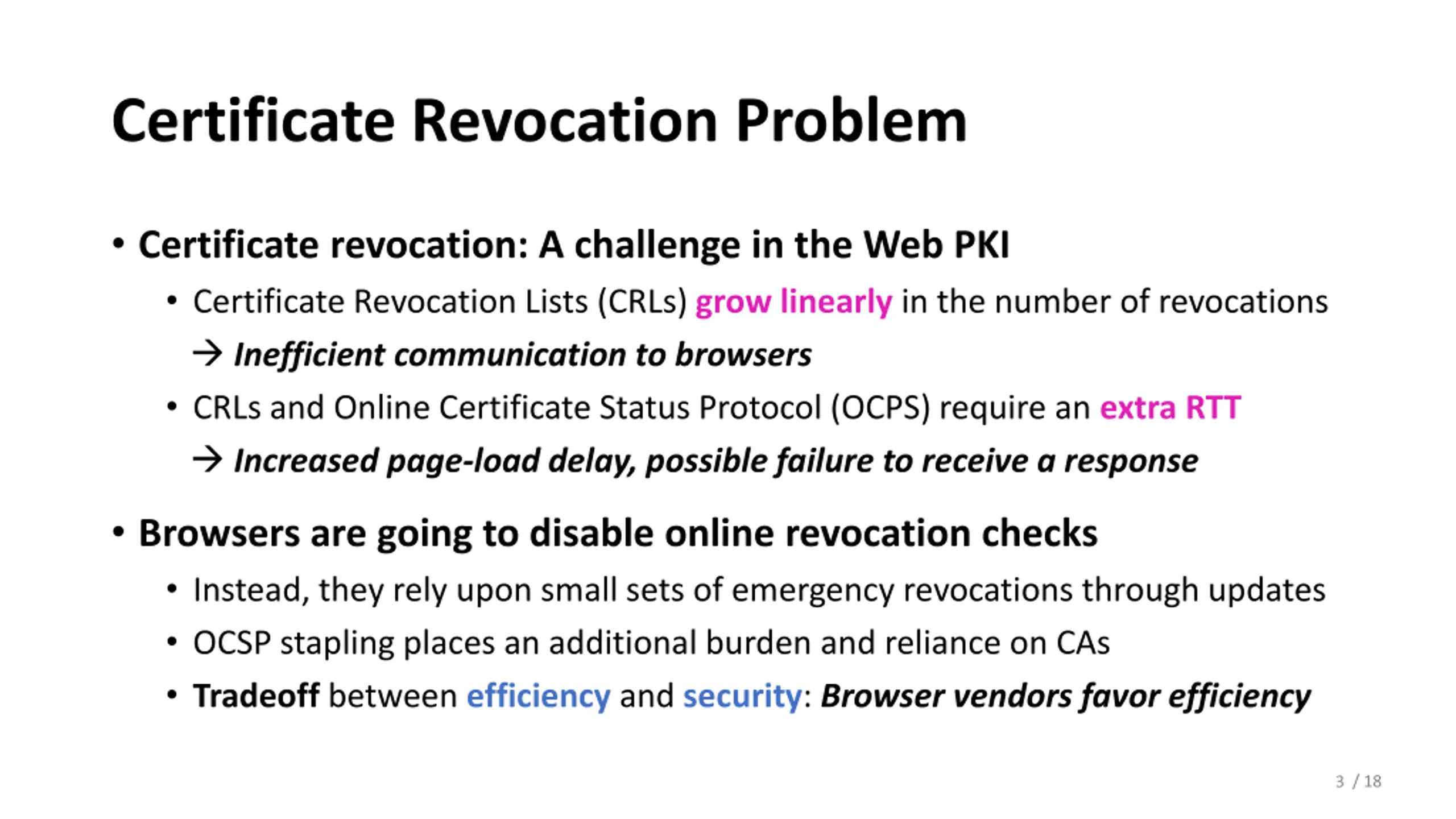 Certificate Revocation Problem

• Certificate revocation: A challenge in the Web PKI
  • Certificate Revocation Lists (CRLs) grow linearly in the number of revocations
    → Inefficient communication to browsers
  • CRLs and Online Certificate Status Protocol (OCPS) require an extra RTT
    → Increased page-load delay, possible failure to receive a response

• Browsers are going to disable online revocation checks
  • Instead, they rely upon small sets of emergency revocations through updates
  • OCSP stapling places an additional burden and reliance on CAs
  • Tradeoff between efficiency and security: Browser vendors favor efficiency

3 / 18